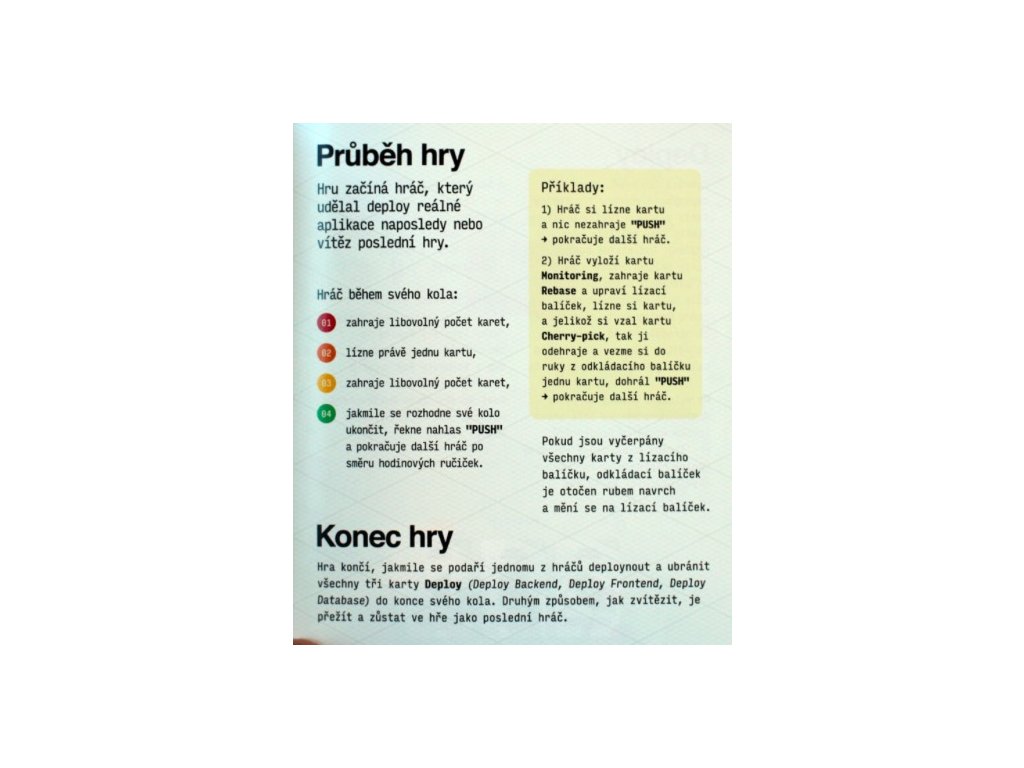 Průběh hry

Hru začíná hráč, který udělal deploy reálné aplikace naposledy nebo vítěz poslední hry.

Hráč během svého kola:

01 zahraje libovolný počet karet,

02 lízne právě jednu kartu,

03 zahraje libovolný počet karet,

04 jakmile se rozhodne své kolo ukončit, řekne nahlas "PUSH" a pokračuje další hráč po směru hodinových ručiček.

Příklady:

1) Hráč si lízne kartu a nic nezahraje "PUSH" → pokračuje další hráč.

2) Hráč vyloží kartu Monitoring, zahraje kartu Rebase a upraví lízací balíček, lízne si kartu, a jelikož si vzal kartu Cherry-pick, tak ji odehraje a vezme si do ruky z odkládacího balíčku jednu kartu, dohrál "PUSH" → pokračuje další hráč.

Pokud jsou vyčerpány všechny karty z lízacího balíčku, odkládací balíček je otočen rubem navrch a mění se na lízací balíček.

Konec hry

Hra končí, jakmile se podaří jednomu z hráčů deploynout a ubránit všechny tři karty Deploy (Deploy Backend, Deploy Frontend, Deploy Database) do konce svého kola. Druhým způsobem, jak zvítězit, je přežít a zůstat ve hře jako poslední hráč.